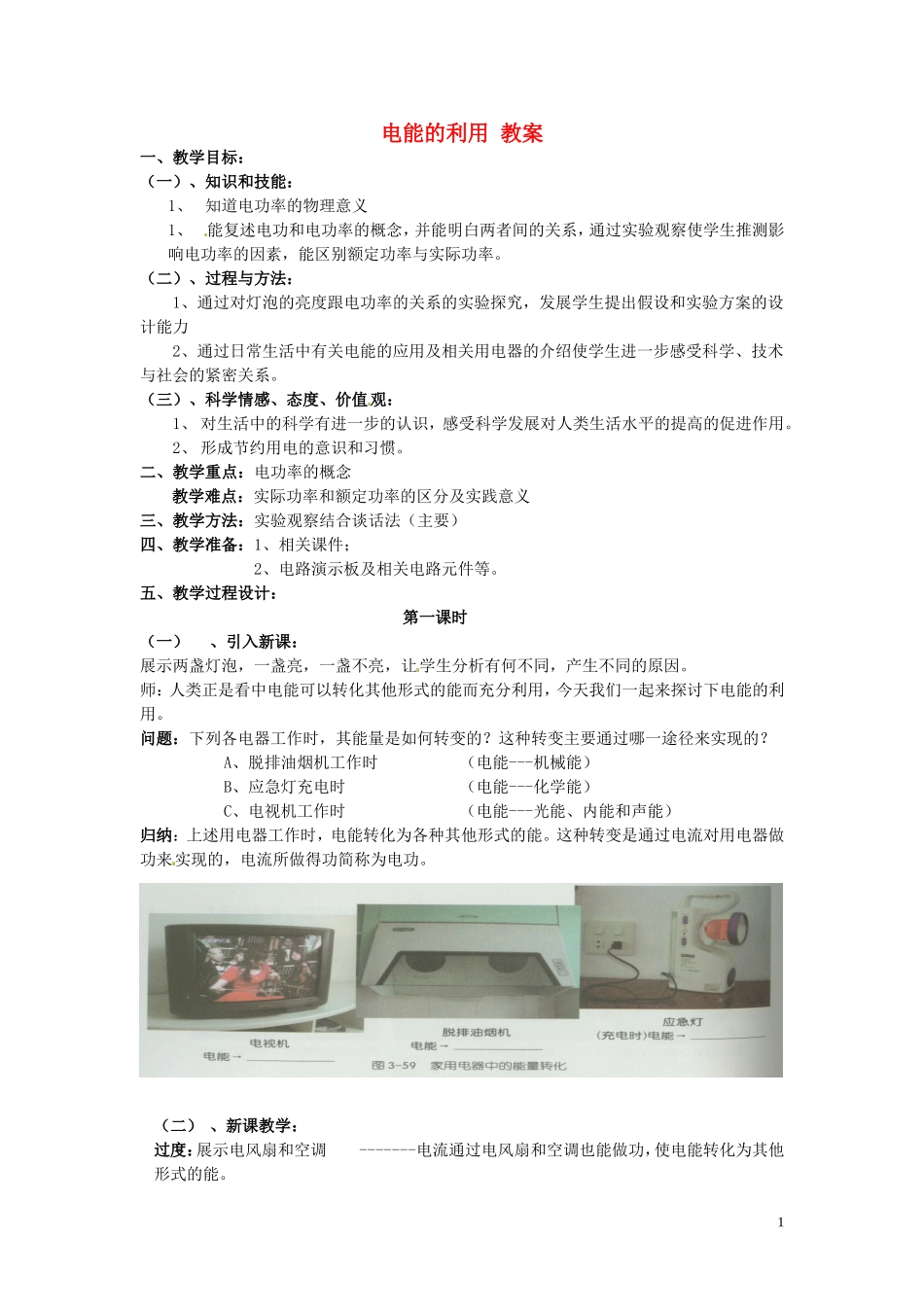 电能的利用 教案

一、教学目标：

（一）、知识和技能：

1、 知道电功率的物理意义

1、 能复述电功和电功率的概念，并能明白两者间的关系，通过实验观察使学生推测影响电功率的因素，能区别额定功率与实际功率。

（二）、过程与方法：

1、通过对灯泡的亮度跟电功率的关系的实验探究，发展学生提出假设和实验方案的设计能力

2、通过日常生活中有关电能的应用及相关用电器的介绍使学生进一步感受科学、技术与社会的紧密关系。

（三）、科学情感、态度、价值观：

1、 对生活中的科学有进一步的认识，感受科学发展对人类生活水平的提高的促进作用。

2、 形成节约用电的意识和习惯。

二、教学重点：电功率的概念

教学难点：实际功率和额定功率的区分及实践意义

三、教学方法：实验观察结合谈话法（主要）

四、教学准备：1、相关课件；

2、电路演示板及相关电路元件等。

五、教学过程设计：

第一课时

（一） 、引入新课：

展示两盏灯泡，一盏亮，一盏不亮，让学生分析有何不同，产生不同的原因。

师：人类正是看中电能可以转化其他形式的能而充分利用，今天我们一起来探讨下电能的利用。

问题：下列各电器工作时，其能量是如何转变的？这种转变主要通过哪一途径来实现的？

A、脱排油烟机工作时 （电能---机械能）

B、应急灯充电时 （电能---化学能）

C、电视机工作时 （电能---光能、内能和声能）

归纳：上述用电器工作时，电能转化为各种其他形式的能。这种转变是通过电流对用电器做功来实现的，电流所做得功简称为电功。

电视机
电能→

脱排油烟机
电能→

应急灯
(充电时)电能→

图 3-59 家用电器中的能量转化

（二） 、新课教学：

过度：展示电风扇和空调 -------电流通过电风扇和空调也能做功，使电能转化为其他形式的能。

1